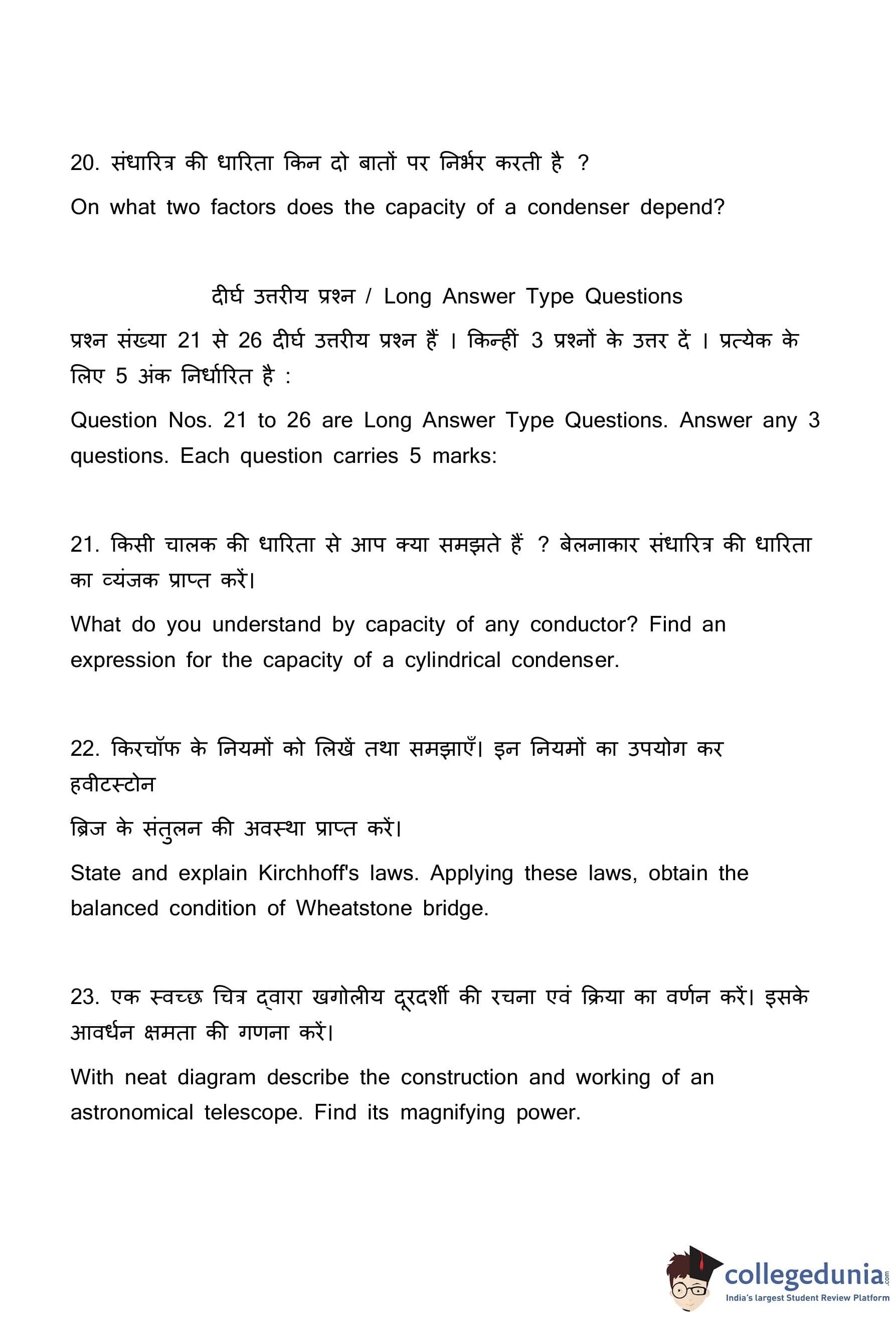 20. संधारित्र की धारिता किन दो बातों पर निर्भर करती है ?

On what two factors does the capacity of a condenser depend?

दीर्घ उत्तरीय प्रश्न / Long Answer Type Questions

प्रश्न संख्या 21 से 26 दीर्घ उत्तरीय प्रश्न हैं । किन्हीं 3 प्रश्नों के उत्तर दें । प्रत्येक के लिए 5 अंक निर्धारित है :

Question Nos. 21 to 26 are Long Answer Type Questions. Answer any 3 questions. Each question carries 5 marks:

21. किसी चालक की धारिता से आप क्या समझते हैं ? बेलनाकार संधारित्र की धारिता का व्यंजक प्राप्त करें।

What do you understand by capacity of any conductor? Find an expression for the capacity of a cylindrical condenser.

22. किरचॉफ के नियमों को लिखें तथा समझाएँ। इन नियमों का उपयोग कर हवीटस्टोन

ब्रिज के संतुलन की अवस्था प्राप्त करें।

State and explain Kirchhoff's laws. Applying these laws, obtain the balanced condition of Wheatstone bridge.

23. एक स्वच्छ चित्र द्वारा खगोलीय दूरदर्शी की रचना एवं क्रिया का वर्णन करें। इसके आवर्धन क्षमता की गणना करें।

With neat diagram describe the construction and working of an astronomical telescope. Find its magnifying power.

collegedunia.com
India's largest Student Review Platform